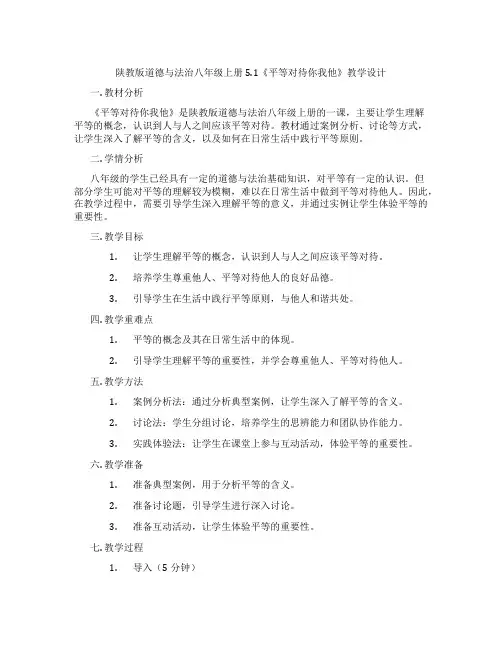 陕教版道德与法治八年级上册 5.1《平等对待你我他》教学设计

一. 教材分析

《平等对待你我他》是陕教版道德与法治八年级上册的一课，主要让学生理解平等的概念，认识到人与人之间应该平等对待。教材通过案例分析、讨论等方式，让学生深入了解平等的含义，以及如何在日常生活中践行平等原则。

二. 学情分析

八年级的学生已经具有一定的道德与法治基础知识，对平等有一定的认识。但部分学生可能对平等的理解较为模糊，难以在日常生活中做到平等对待他人。因此，在教学过程中，需要引导学生深入理解平等的意义，并通过实例让学生体验平等的重要性。

三. 教学目标

1. 让学生理解平等的概念，认识到人与人之间应该平等对待。

2. 培养学生尊重他人、平等对待他人的良好品德。

3. 引导学生在生活中践行平等原则，与他人和谐共处。

四. 教学重难点

1. 平等的概念及其在日常生活中的体现。

2. 引导学生理解平等的重要性，并学会尊重他人、平等对待他人。

五. 教学方法

1. 案例分析法：通过分析典型案例，让学生深入了解平等的含义。

2. 讨论法：学生分组讨论，培养学生的思辨能力和团队协作能力。

3. 实践体验法：让学生在课堂上参与互动活动，体验平等的重要性。

六. 教学准备

1. 准备典型案例，用于分析平等的含义。

2. 准备讨论题，引导学生进行深入讨论。

3. 准备互动活动，让学生体验平等的重要性。

七. 教学过程

1. 导入（5 分钟）